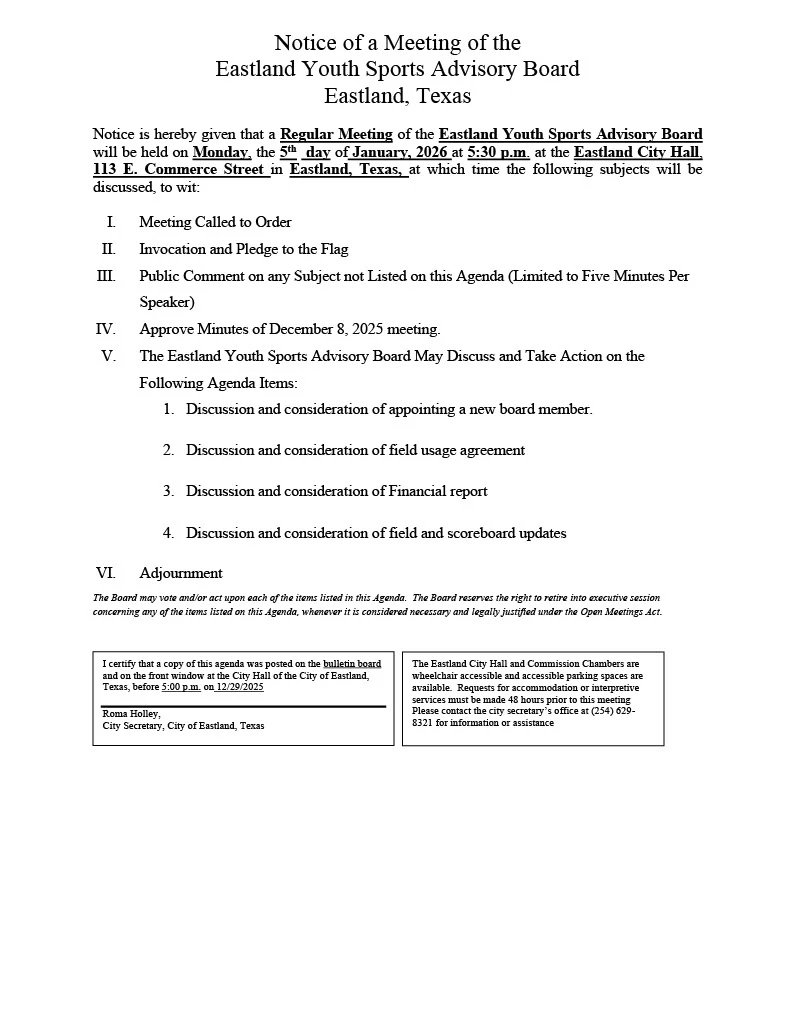 Notice of a Meeting of the
Eastland Youth Sports Advisory Board
Eastland, Texas

Notice is hereby given that a Regular Meeting of the Eastland Youth Sports Advisory Board will be held on Monday, the 5th day of January, 2026 at 5:30 p.m. at the Eastland City Hall, 113 E. Commerce Street in Eastland, Texas, at which time the following subjects will be discussed, to wit:

I. Meeting Called to Order

II. Invocation and Pledge to the Flag

III. Public Comment on any Subject not Listed on this Agenda (Limited to Five Minutes Per Speaker)

IV. Approve Minutes of December 8, 2025 meeting.

V. The Eastland Youth Sports Advisory Board May Discuss and Take Action on the Following Agenda Items:

1. Discussion and consideration of appointing a new board member.

2. Discussion and consideration of field usage agreement

3. Discussion and consideration of Financial report

4. Discussion and consideration of field and scoreboard updates

VI. Adjournment

The Board may vote and/or act upon each of the items listed in this Agenda. The Board reserves the right to retire into executive session concerning any of the items listed on this Agenda, whenever it is considered necessary and legally justified under the Open Meetings Act.

I certify that a copy of this agenda was posted on the bulletin board and on the front window at the City Hall of the City of Eastland, Texas, before 5:00 p.m. on 12/29/2025

Roma Holley,
City Secretary, City of Eastland, Texas

The Eastland City Hall and Commission Chambers are wheelchair accessible and accessible parking spaces are available. Requests for accommodation or interpretive services must be made 48 hours prior to this meeting Please contact the city secretary's office at (254) 629-8321 for information or assistance